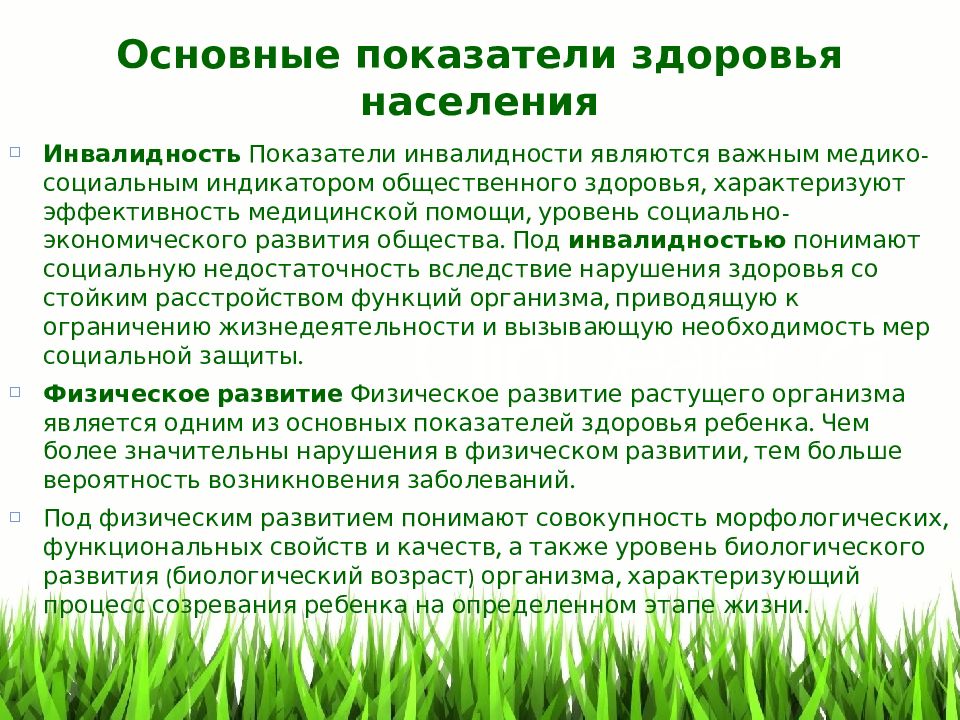 Основные показатели здоровья населения

Инвалидность Показатели инвалидности являются важным медико-социальным индикатором общественного здоровья, характеризуют эффективность медицинской помощи, уровень социально-экономического развития общества. Под инвалидностью понимают социальную недостаточность вследствие нарушения здоровья со стойким расстройством функций организма, приводящую к ограничению жизнедеятельности и вызывающую необходимость мер социальной защиты.

Физическое развитие Физическое развитие растущего организма является одним из основных показателей здоровья ребенка. Чем более значительны нарушения в физическом развитии, тем больше вероятность возникновения заболеваний.

Под физическим развитием понимают совокупность морфологических, функциональных свойств и качеств, а также уровень биологического развития (биологический возраст) организма, характеризующий процесс созревания ребенка на определенном этапе жизни.